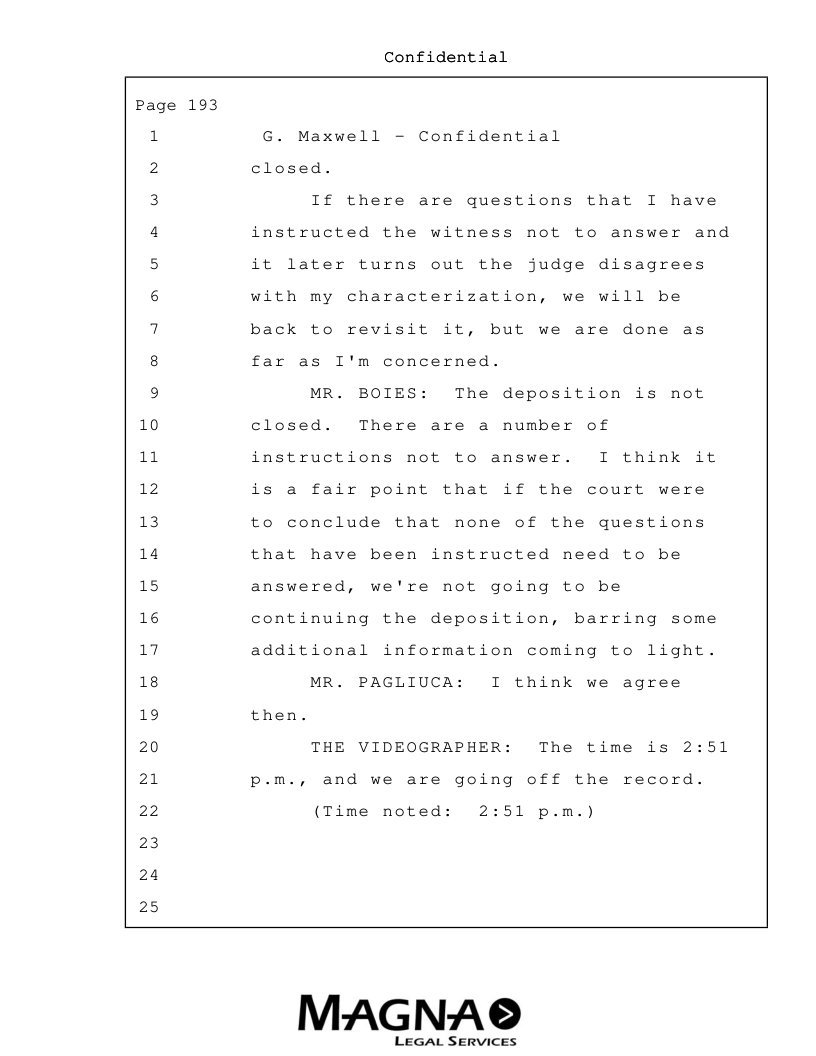 Confidential

Page 193

1 G. Maxwell - Confidential
2 closed.
3 If there are questions that I have
4 instructed the witness not to answer and
5 it later turns out the judge disagrees
6 with my characterization, we will be
7 back to revisit it, but we are done as
8 far as I'm concerned.
9 MR. BOIES: The deposition is not
10 closed. There are a number of
11 instructions not to answer. I think it
12 is a fair point that if the court were
13 to conclude that none of the questions
14 that have been instructed need to be
15 answered, we're not going to be
16 continuing the deposition, barring some
17 additional information coming to light.
18 MR. PAGLIUCA: I think we agree
19 then.
20 THE VIDEOGRAPHER: The time is 2:51
21 p.m., and we are going off the record.
22 (Time noted: 2:51 p.m.)
23
24
25

MAGNA
LEGAL SERVICES